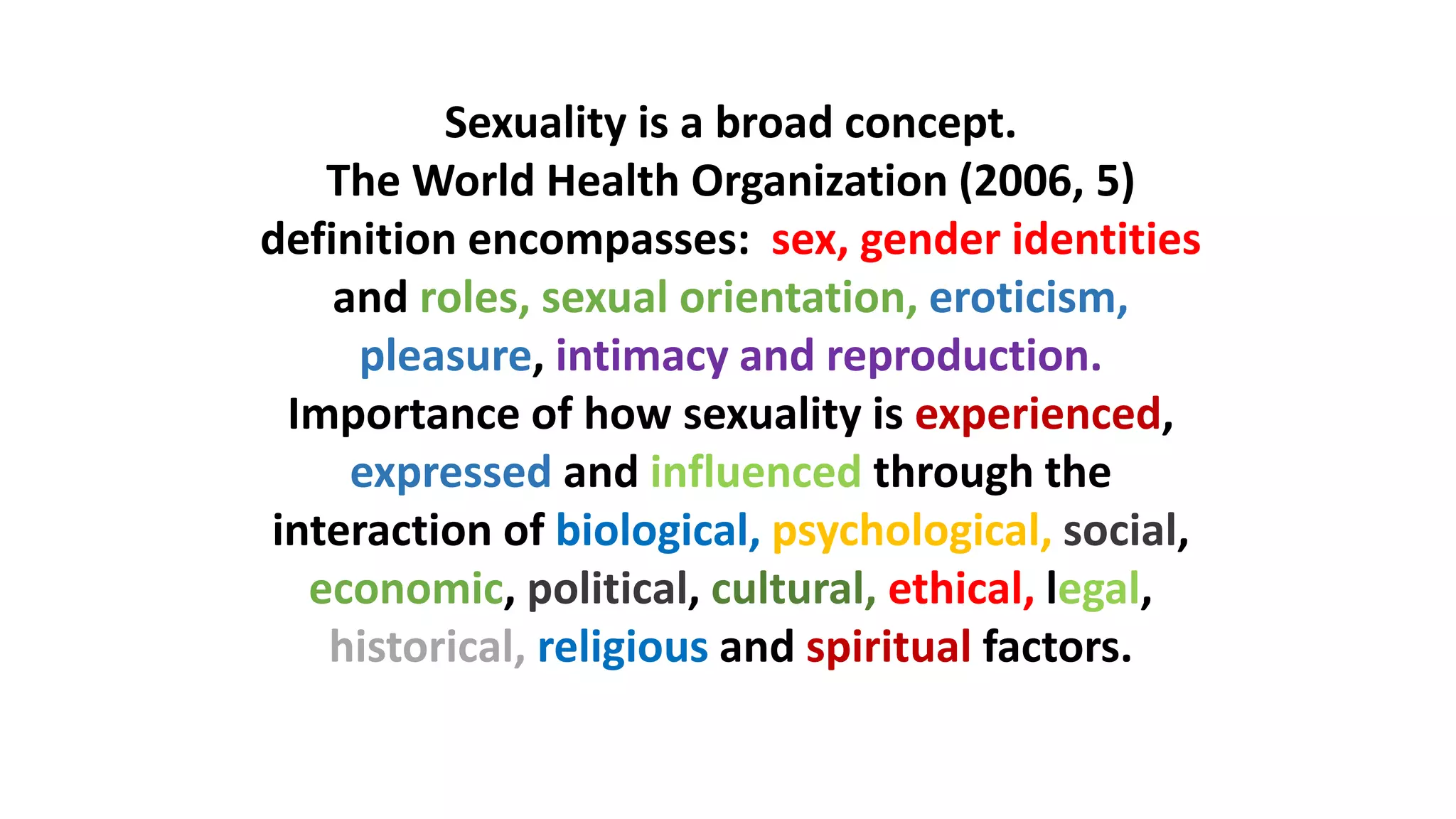 Sexuality is a broad concept.
The World Health Organization (2006, 5) definition encompasses: sex, gender identities and roles, sexual orientation, eroticism, pleasure, intimacy and reproduction.
Importance of how sexuality is experienced, expressed and influenced through the interaction of biological, psychological, social, economic, political, cultural, ethical, legal, historical, religious and spiritual factors.